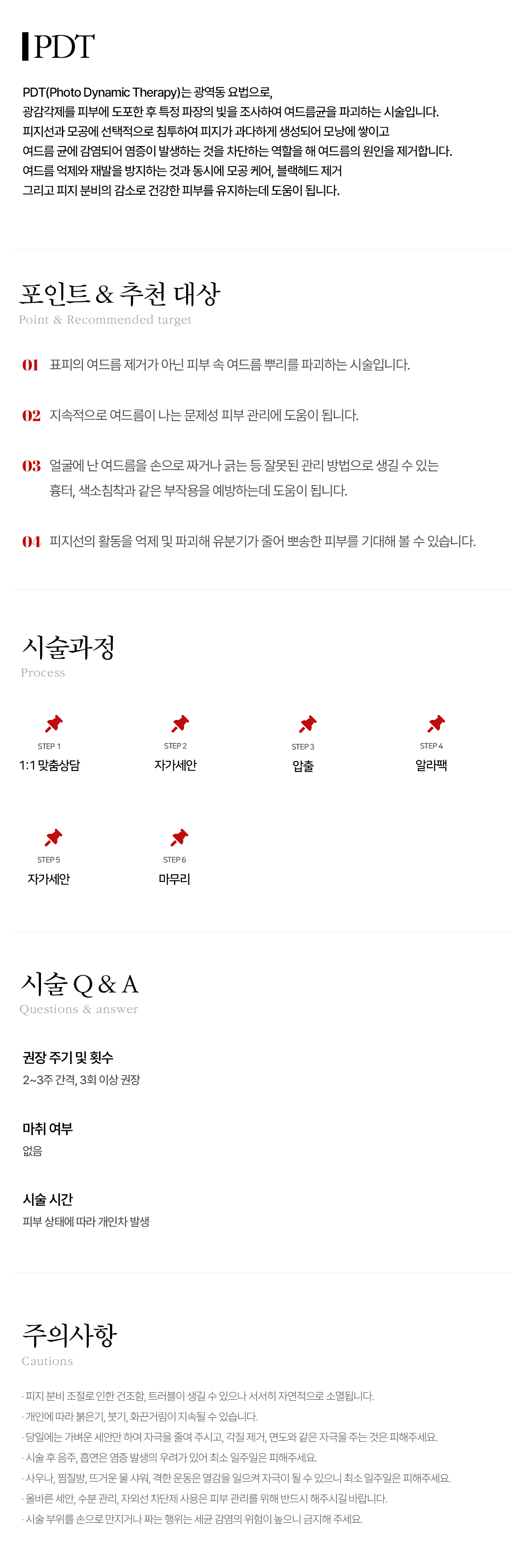 PDT

PDT(Photo Dynamic Therapy)는 광역동 요법으로,
광감각제를 피부에 도포한 후 특정 파장의 빛을 조사하여 여드름균을 파괴하는 시술입니다.
피지선과 모공에 선택적으로 침투하여 피지가 과다하게 생성되어 모낭에 쌓이고
여드름 균에 감염되어 염증이 발생하는 것을 차단하는 역할을 해 여드름의 원인을 제거합니다.
여드름 억제와 재발을 방지하는 것과 동시에 모공 케어, 블랙헤드 제거
그리고 피지 분비의 감소로 건강한 피부를 유지하는데 도움이 됩니다.

포인트 & 추천 대상
Point & Recommended target

01 표피의 여드름 제거가 아닌 피부 속 여드름 뿌리를 파괴하는 시술입니다.

02 지속적으로 여드름이 나는 문제성 피부 관리에 도움이 됩니다.

03 얼굴에 난 여드름을 손으로 짜거나 긁는 등 잘못된 관리 방법으로 생길 수 있는 흉터, 색소침착과 같은 부작용을 예방하는데 도움이 됩니다.

04 피지선의 활동을 억제 및 파괴해 유분기가 줄어 뽀송한 피부를 기대해 볼 수 있습니다.

시술과정
Process

STEP 1
1:1 맞춤상담

STEP 2
자가세안

STEP 3
압출

STEP 4
알라팩

STEP 5
자가세안

STEP 6
마무리

시술 Q & A
Questions & answer

권장 주기 및 횟수
2~3주 간격, 3회 이상 권장

마취 여부
없음

시술 시간
피부 상태에 따라 개인차 발생

주의사항
Cautions

· 피지 분비 조절로 인한 건조함, 트러블이 생길 수 있으나 서서히 자연적으로 소멸됩니다.
· 개인에 따라 붉은기, 붓기, 화끈거림이 지속될 수 있습니다.
· 당일에는 가벼운 세안만 하여 자극을 줄여 주시고, 각질 제거, 면도와 같은 자극을 주는 것은 피해주세요.
· 시술 후 음주, 흡연은 염증 발생의 우려가 있어 최소 일주일은 피해주세요.
· 사우나, 찜질방, 뜨거운 물 샤워, 격한 운동은 열감을 일으켜 자극이 될 수 있으니 최소 일주일은 피해주세요.
· 올바른 세안, 수분 관리, 자외선 차단제 사용은 피부 관리를 위해 반드시 해주시길 바랍니다.
· 시술 부위를 손으로 만지거나 짜는 행위는 세균 감염의 위험이 높으니 금지해 주세요.